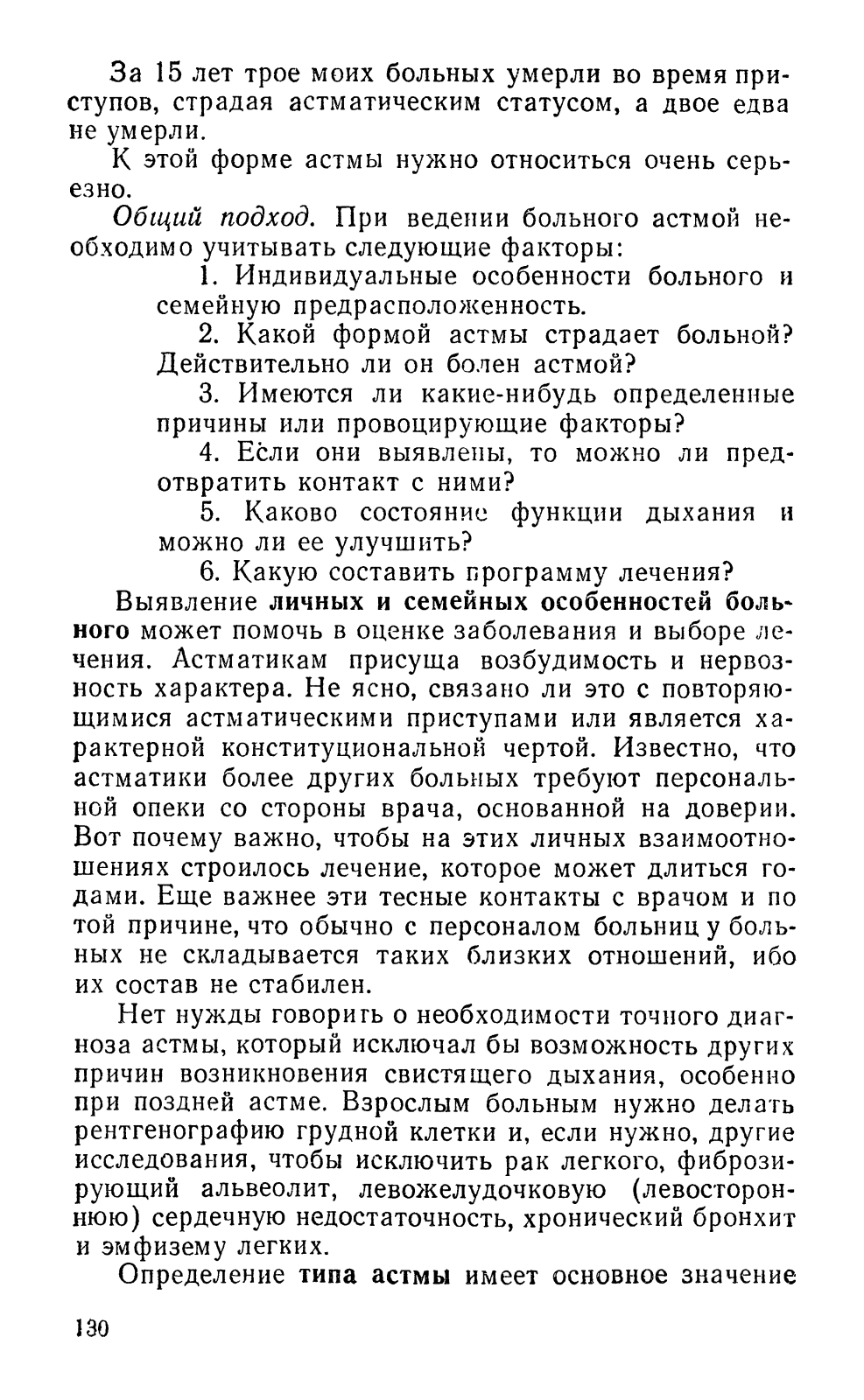 За 15 лет трое моих больных умерли во время приступов, страдая астматическим статусом, а двое едва не умерли.

К этой форме астмы нужно относиться очень серьезно.

Общий подход. При ведении больного астмой необходимо учитывать следующие факторы:

1. Индивидуальные особенности больного и семейную предрасположенность.

2. Какой формой астмы страдает больной? Действительно ли он болен астмой?

3. Имеются ли какие-нибудь определенные причины или провоцирующие факторы?

4. Если они выявлены, то можно ли предотвратить контакт с ними?

5. Каково состояние функции дыхания и можно ли ее улучшить?

6. Какую составить программу лечения?

Выявление личных и семейных особенностей больного может помочь в оценке заболевания и выборе лечения. Астматикам присуща возбудимость и нервозность характера. Не ясно, связано ли это с повторяющимися астматическими приступами или является характерной конституциональной чертой. Известно, что астматики более других больных требуют персональной опеки со стороны врача, основанной на доверии. Вот почему важно, чтобы на этих личных взаимоотношениях строилось лечение, которое может длиться годами. Еще важнее эти тесные контакты с врачом и по той причине, что обычно с персоналом больниц у больных не складывается таких близких отношений, ибо их состав не стабилен.

Нет нужды говорить о необходимости точного диагноза астмы, который исключал бы возможность других причин возникновения свистящего дыхания, особенно при поздней астме. Взрослым больным нужно делать рентгенографию грудной клетки и, если нужно, другие исследования, чтобы исключить рак легкого, фиброзирующий альвеолит, левожелудочковую (левостороннюю) сердечную недостаточность, хронический бронхит и эмфизему легких.

Определение типа астмы имеет основное значение

130